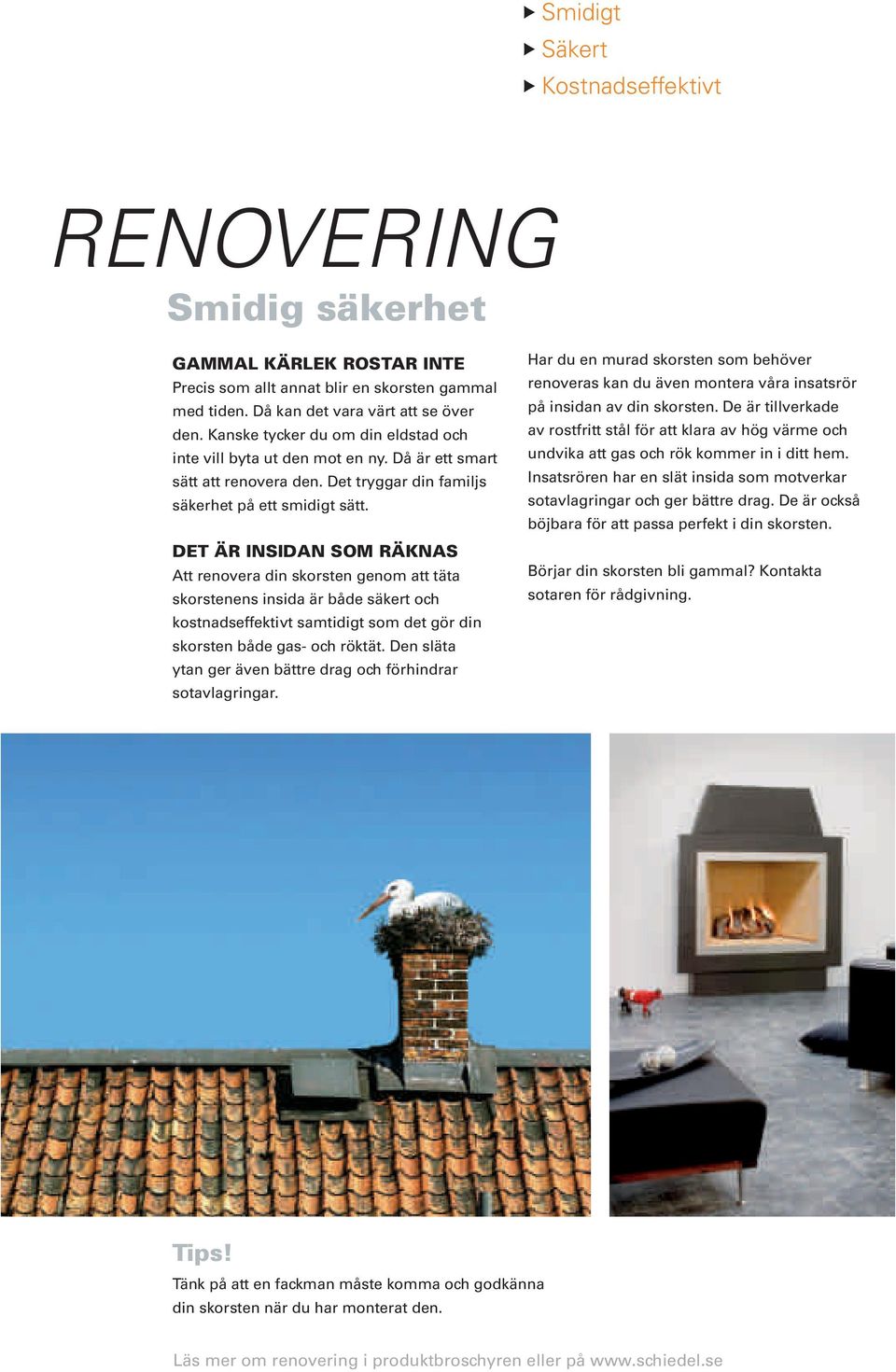 Smidigt
Säkert
Kostnadseffektivt

RENOVERING

Smidig säkerhet

GAMMAL KÄRLEK ROSTAR INTE
Precis som allt annat blir en skorsten gammal med tiden. Då kan det vara värt att se över den. Kanske tycker du om din eldstad och inte vill byta ut den mot en ny. Då är ett smart sätt att renovera den. Det tryggar din familjs säkerhet på ett smidigt sätt.

DET ÄR INSIDAN SOM RÄKNAS
Att renovera din skorsten genom att täta skorstenens insida är både säkert och kostnadseffektivt samtidigt som det gör din skorsten både gas- och röktät. Den släta ytan ger även bättre drag och förhindrar sotavlagringar.

Har du en murad skorsten som behöver renoveras kan du även montera våra insatsrör på insidan av din skorsten. De är tillverkade av rostfritt stål för att klara av hög värme och undvika att gas och rök kommer in i ditt hem. Insatsrören har en slät insida som motverkar sotavlagringar och ger bättre drag. De är också böjbara för att passa perfekt i din skorsten.

Börjar din skorsten bli gammal? Kontakta sotaren för rådgivning.

Tips!
Tänk på att en fackman måste komma och godkänna din skorsten när du har monterat den.

Läs mer om renovering i produktbroschyren eller på www.schiedel.se